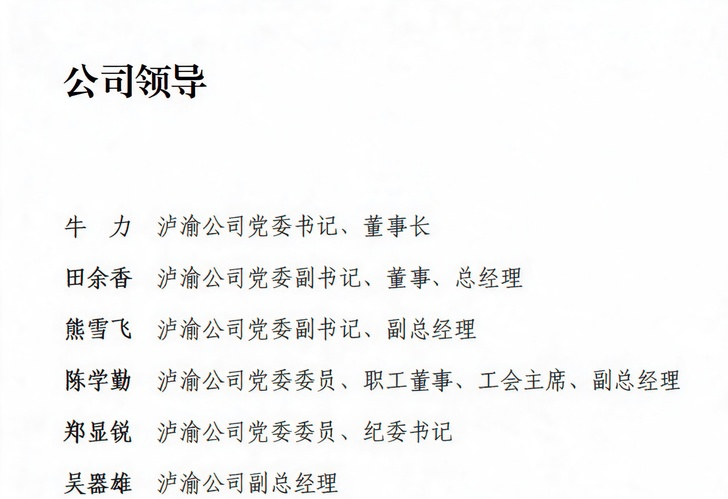 公司领导

牛 力 泸渝公司党委书记、董事长

田余香 泸渝公司党委副书记、董事、总经理

熊雪飞 泸渝公司党委副书记、副总经理

陈学勤 泸渝公司党委委员、职工董事、工会主席、副总经理

郑显锐 泸渝公司党委委员、纪委书记

吴器雄 泸渝公司副总经理